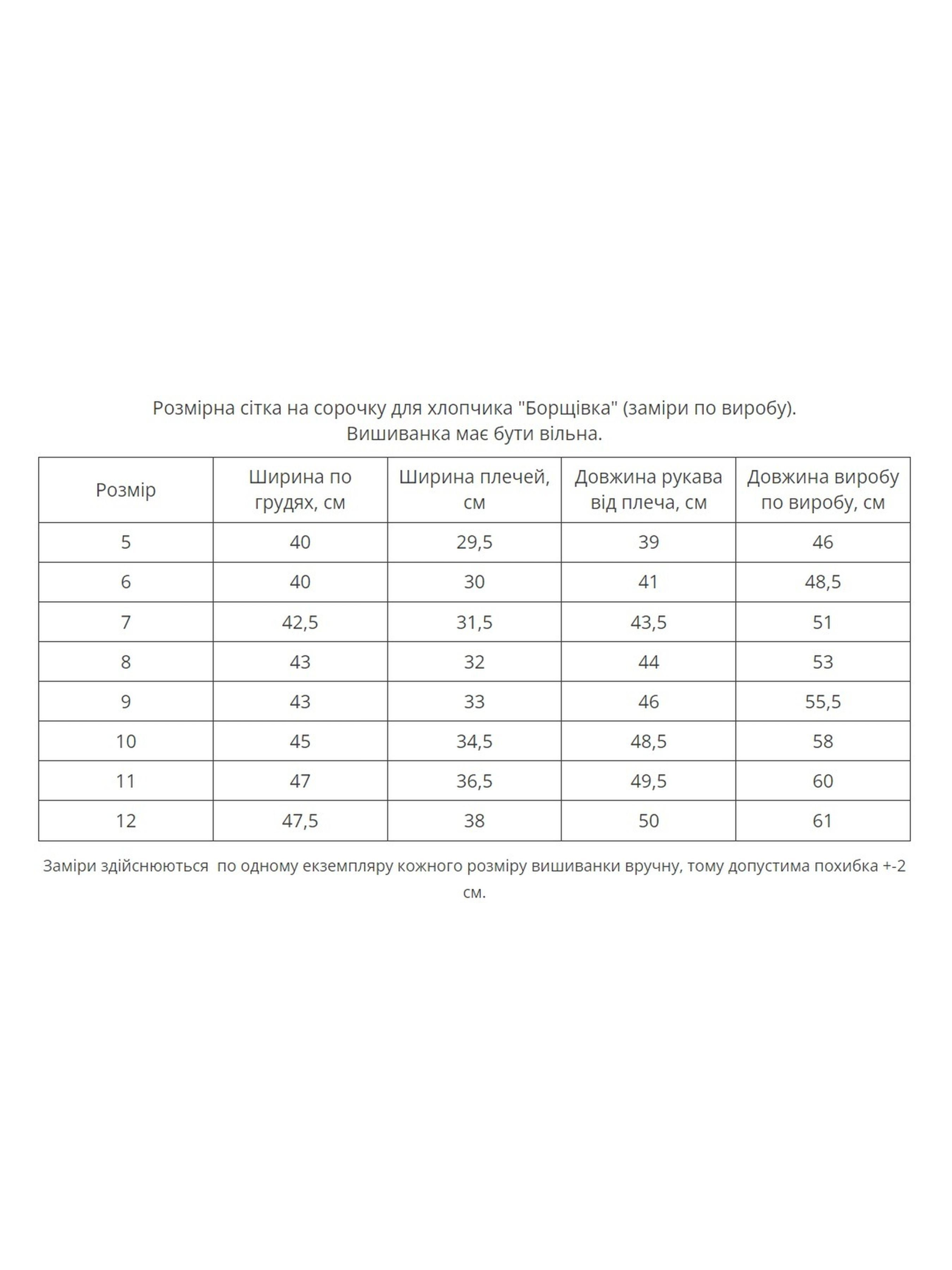 Розмірна сітка на сорочку для хлопчика "Борщівка" (заміри по виробу).
Вишиванка має бути вільна.

| Розмір | Ширина по грудях, см | Ширина плечей, см | Довжина рукава від плеча, см | Довжина виробу по виробу, см |
|---|---|---|---|---|
| 5 | 40 | 29,5 | 39 | 46 |
| 6 | 40 | 30 | 41 | 48,5 |
| 7 | 42,5 | 31,5 | 43,5 | 51 |
| 8 | 43 | 32 | 44 | 53 |
| 9 | 43 | 33 | 46 | 55,5 |
| 10 | 45 | 34,5 | 48,5 | 58 |
| 11 | 47 | 36,5 | 49,5 | 60 |
| 12 | 47,5 | 38 | 50 | 61 |

Заміри здійснюються по одному екземпляру кожного розміру вишиванки вручну, тому допустима похибка +-2 см.